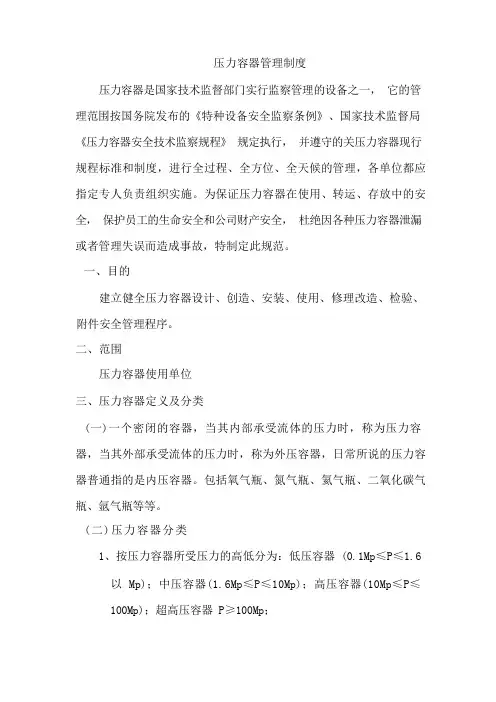 压力容器管理制度

压力容器是国家技术监督部门实行监察管理的设备之一， 它的管理范围按国务院发布的《特种设备安全监察条例》、国家技术监督局《压力容器安全技术监察规程》 规定执行， 并遵守的关压力容器现行规程标准和制度，进行全过程、全方位、全天候的管理，各单位都应指定专人负责组织实施。为保证压力容器在使用、转运、存放中的安全， 保护员工的生命安全和公司财产安全， 杜绝因各种压力容器泄漏或者管理失误而造成事故，特制定此规范。

一、目的

建立健全压力容器设计、创造、安装、使用、修理改造、检验、附件安全管理程序。

二、范围

压力容器使用单位

三、压力容器定义及分类

（一)一个密闭的容器，当其内部承受流体的压力时，称为压力容器，当其外部承受流体的压力时，称为外压容器，日常所说的压力容器普通指的是内压容器。包括氧气瓶、氮气瓶、氢气瓶、二氧化碳气瓶、氩气瓶等等。

（二)压力容器分类

1、按压力容器所受压力的高低分为：低压容器 (0.1Mp≤P≤1.6 以 Mp)；中压容器(1.6Mp≤P≤10Mp)；高压容器(10Mp≤P≤100Mp)；超高压容器 P≥100Mp；